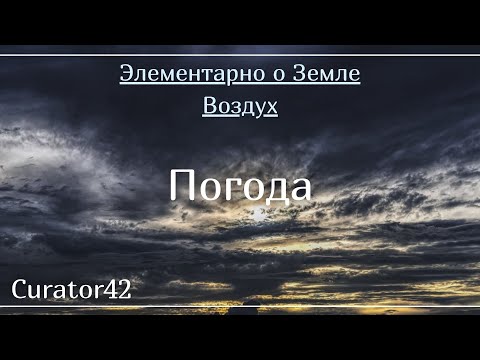 Элементарно о Земле
Воздух

Погода

Curator42